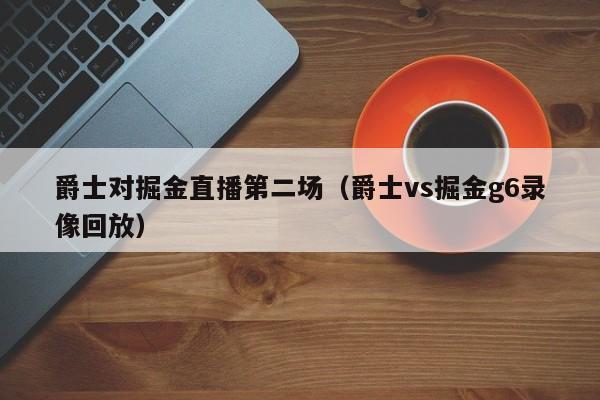 爵士对掘金直播第二场（爵士vs掘金g6录像回放）